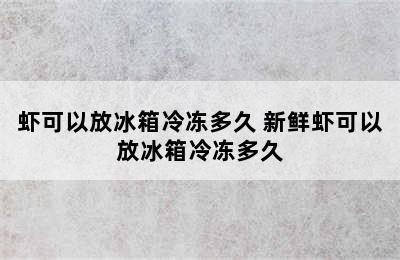 虾可以放冰箱冷冻多久 新鲜虾可以放冰箱冷冻多久